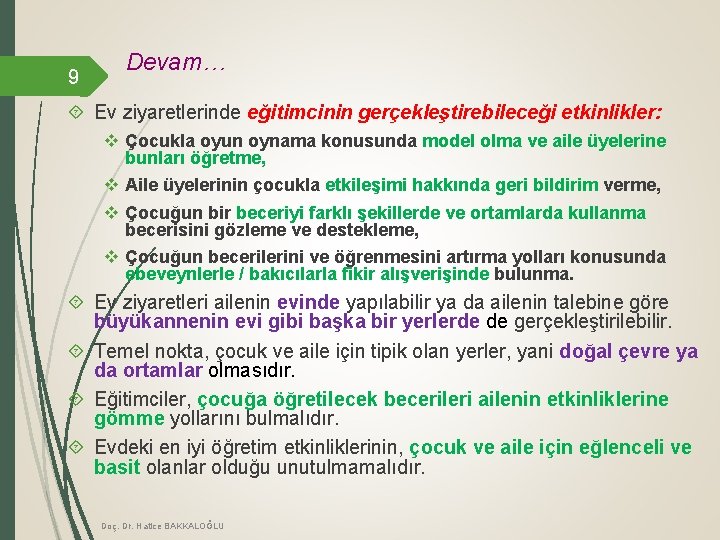 9

Devam…

Ev ziyaretlerinde eğitimcinin gerçekleştirebileceği etkinlikler:

Çocukla oyun oynama konusunda model olma ve aile üyelerine bunları öğretme,

Aile üyelerinin çocukla etkileşimi hakkında geri bildirim verme,

Çocuğun bir beceriyi farklı şekillerde ve ortamlarda kullanma becerisini gözleme ve destekleme,

Çocuğun becerilerini ve öğrenmesini artırma yolları konusunda ebeveynlerle / bakıcılarla fikir alışverişinde bulunma.

Ev ziyaretleri ailenin evinde yapılabilir ya da ailenin talebine göre büyükannenin evi gibi başka bir yerlerde de gerçekleştirilebilir.

Temel nokta, çocuk ve aile için tipik olan yerler, yani doğal çevre ya da ortamlar olmasıdır.

Eğitimciler, çocuğa öğretilecek becerileri ailenin etkinliklerine gömme yollarını bulmalıdır.

Evdeki en iyi öğretim etkinliklerinin, çocuk ve aile için eğlenceli ve basit olanlar olduğu unutulmamalıdır.

Doç. Dr. Hatice BAKKALOĞLU